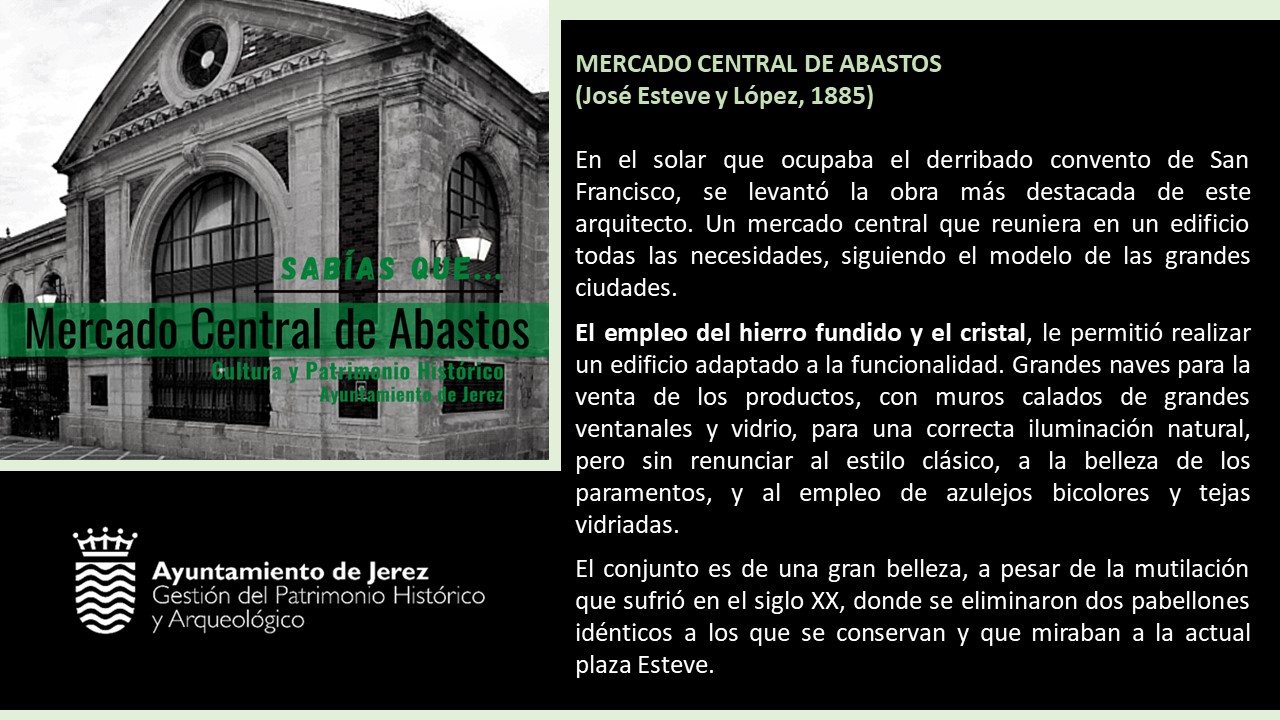 SABÍAS QUE...

Mercado Central de Abastos

Cultura y Patrimonio Histórico
Ayuntamiento de Jerez

Ayuntamiento de Jerez
Gestión del Patrimonio Histórico
y Arqueológico

MERCADO CENTRAL DE ABASTOS
(José Esteve y López, 1885)

En el solar que ocupaba el derribado convento de San Francisco, se levantó la obra más destacada de este arquitecto. Un mercado central que reuniera en un edificio todas las necesidades, siguiendo el modelo de las grandes ciudades.

El empleo del hierro fundido y el cristal, le permitió realizar un edificio adaptado a la funcionalidad. Grandes naves para la venta de los productos, con muros calados de grandes ventanales y vidrio, para una correcta iluminación natural, pero sin renunciar al estilo clásico, a la belleza de los paramentos, y al empleo de azulejos bicolores y tejas vidriadas.

El conjunto es de una gran belleza, a pesar de la mutilación que sufrió en el siglo XX, donde se eliminaron dos pabellones idénticos a los que se conservan y que miraban a la actual plaza Esteve.